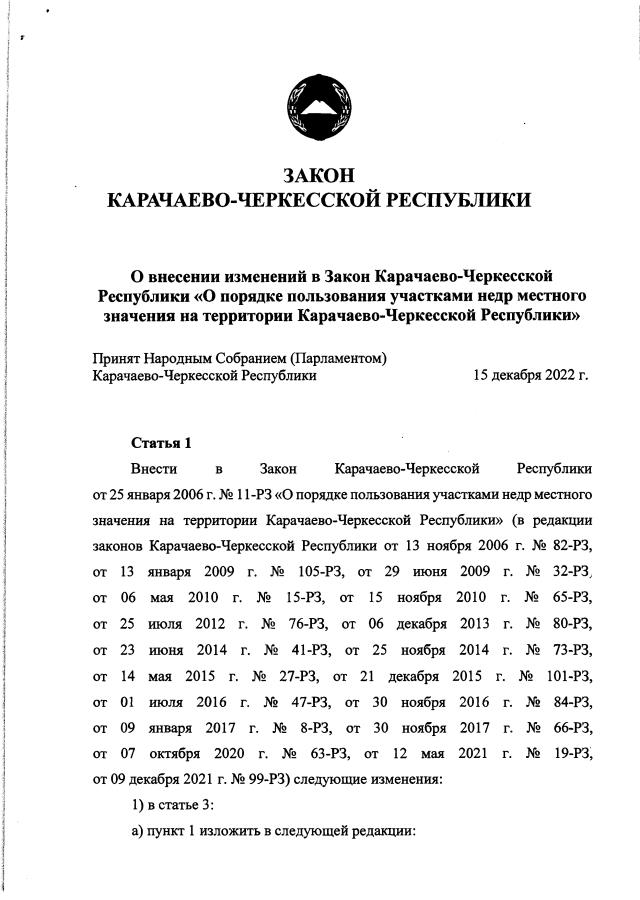 ЗАКОН
КАРАЧАЕВО-ЧЕРКЕССКОЙ РЕСПУБЛИКИ

О внесении изменений в Закон Карачаево-Черкесской Республики «О порядке пользования участками недр местного значения на территории Карачаево-Черкесской Республики»

Принят Народным Собранием (Парламентом) Карачаево-Черкесской Республики 15 декабря 2022 г.

Статья 1

Внести в Закон Карачаево-Черкесской Республики от 25 января 2006 г. № 11-РЗ «О порядке пользования участками недр местного значения на территории Карачаево-Черкесской Республики» (в редакции законов Карачаево-Черкесской Республики от 13 ноября 2006 г. № 82-РЗ, от 13 января 2009 г. № 105-РЗ, от 29 июня 2009 г. № 32-РЗ, от 06 мая 2010 г. № 15-РЗ, от 15 ноября 2010 г. № 65-РЗ, от 25 июля 2012 г. № 76-РЗ, от 06 декабря 2013 г. № 80-РЗ, от 23 июня 2014 г. № 41-РЗ, от 25 ноября 2014 г. № 73-РЗ, от 14 мая 2015 г. № 27-РЗ, от 21 декабря 2015 г. № 101-РЗ, от 01 июля 2016 г. № 47-РЗ, от 30 ноября 2016 г. № 84-РЗ, от 09 января 2017 г. № 8-РЗ, от 30 ноября 2017 г. № 66-РЗ, от 07 октября 2020 г. № 63-РЗ, от 12 мая 2021 г. № 19-РЗ, от 09 декабря 2021 г. № 99-РЗ) следующие изменения:

1) в статье 3:

а) пункт 1 изложить в следующей редакции: